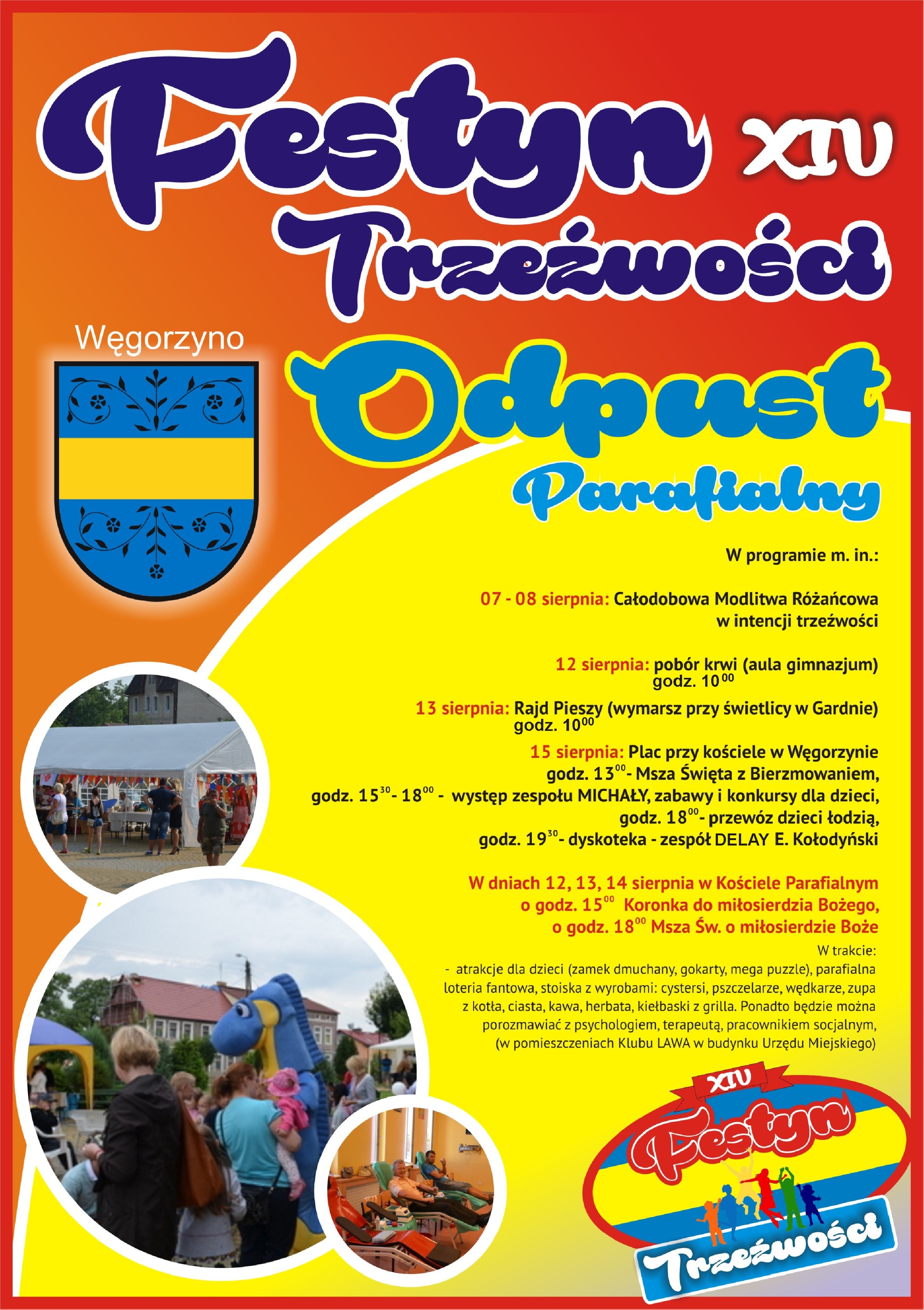 Festyn XIV Trzeźwości

Węgorzyno

Odpust Parafialny

W programie m. in.:

07 - 08 sierpnia: Całodobowa Modlitwa Różańcowa w intencji trzeźwości

12 sierpnia: pobór krwi (aula gimnazjum) godz. $10^{00}$

13 sierpnia: Rajd Pieszy (wymarsz przy świetlicy w Gardnie) godz. $10^{00}$

15 sierpnia: Plac przy kościele w Węgorzynie
godz. $13^{00}$- Msza Święta z Bierzmowaniem,
godz. $15^{30}$- $18^{00}$ - występ zespołu MICHAŁY, zabawy i konkursy dla dzieci,
godz. $18^{00}$- przewóz dzieci łodzią,
godz. $19^{30}$- dyskoteka - zespół DELAY E. Kołodyński

W dniach 12, 13, 14 sierpnia w Kościele Parafialnym
o godz. $15^{00}$ Koronka do miłosierdzia Bożego,
o godz. $18^{00}$ Msza Św. o miłosierdzie Boże

W trakcie:
- atrakcje dla dzieci (zamek dmuchany, gokarty, mega puzzle), parafialna loteria fantowa, stoiska z wyrobami: cystersi, pszczelarze, wędkarze, zupa z kotła, ciasta, kawa, herbata, kiełbaski z grilla. Ponadto będzie można porozmawiać z psychologiem, terapeutą, pracownikiem socjalnym, (w pomieszczeniach Klubu LAWA w budynku Urzędu Miejskiego)

XIV Festyn Trzeźwości